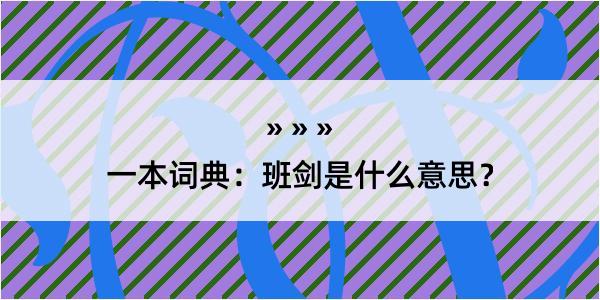 » » »

一本词典：班剑是什么意思？